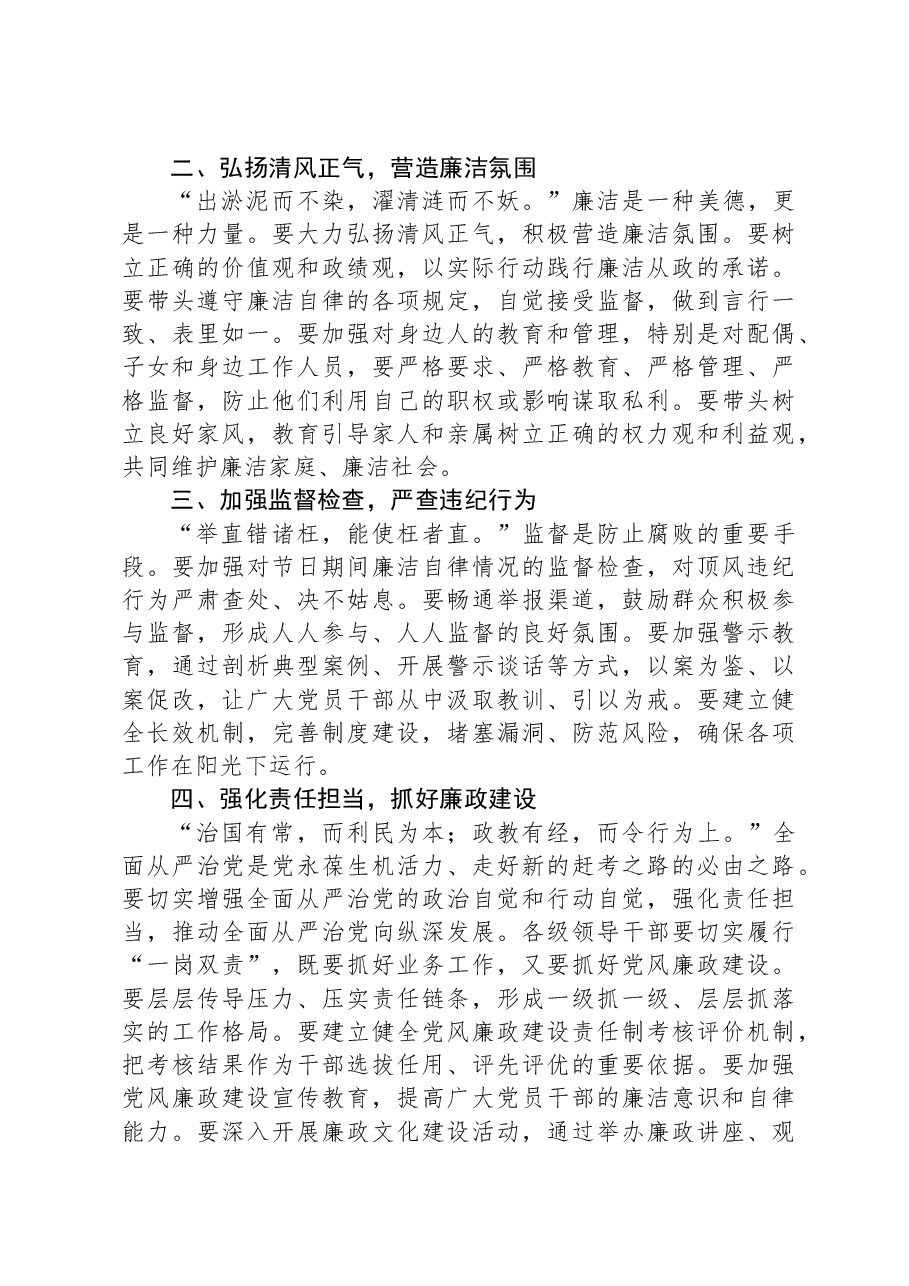 二、弘扬清风正气，营造廉洁氛围

“出淤泥而不染，濯清涟而不妖。”廉洁是一种美德，更是一种力量。要大力弘扬清风正气，积极营造廉洁氛围。要树立正确的价值观和政绩观，以实际行动践行廉洁从政的承诺。要带头遵守廉洁自律的各项规定，自觉接受监督，做到言行一致、表里如一。要加强对身边人的教育和管理，特别是对配偶、子女和身边工作人员，要严格要求、严格教育、严格管理、严格监督，防止他们利用自己的职权或影响谋取私利。要带头树立良好家风，教育引导家人和亲属树立正确的权力观和利益观，共同维护廉洁家庭、廉洁社会。

三、加强监督检查，严查违纪行为

“举直错诸枉，能使枉者直。”监督是防止腐败的重要手段。要加强对节日期间廉洁自律情况的监督检查，对顶风违纪行为严肃查处、决不姑息。要畅通举报渠道，鼓励群众积极参与监督，形成人人参与、人人监督的良好氛围。要加强警示教育，通过剖析典型案例、开展警示谈话等方式，以案为鉴、以案促改，让广大党员干部从中汲取教训、引以为戒。要建立健全长效机制，完善制度建设，堵塞漏洞、防范风险，确保各项工作在阳光下运行。

四、强化责任担当，抓好廉政建设

“治国有常，而利民为本；政教有经，而令行为上。”全面从严治党是党永葆生机活力、走好新的赶考之路的必由之路。要切实增强全面从严治党的政治自觉和行动自觉，强化责任担当，推动全面从严治党向纵深发展。各级领导干部要切实履行“一岗双责”，既要抓好业务工作，又要抓好党风廉政建设。要层层传导压力、压实责任链条，形成一级抓一级、层层抓落实的工作格局。要建立健全党风廉政建设责任制考核评价机制，把考核结果作为干部选拔任用、评先评优的重要依据。要加强党风廉政建设宣传教育，提高广大党员干部的廉洁意识和自律能力。要深入开展廉政文化建设活动，通过举办廉政讲座、观